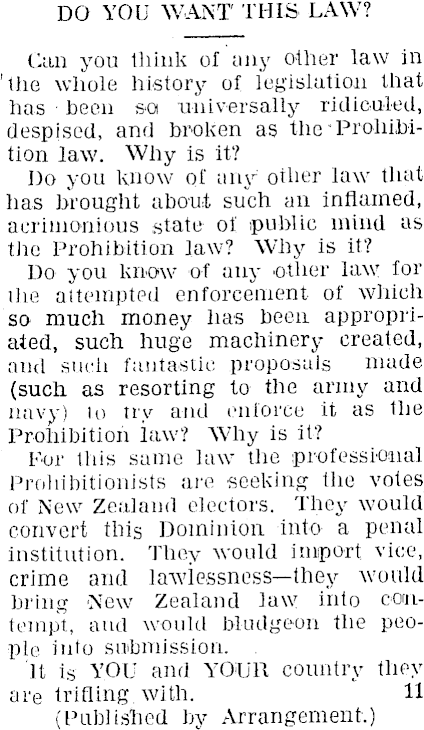 DO YOU WANT THIS LAW?

Can you think of any other law in the whole history of legislation that has been so universally ridiculed, despised, and broken as the Prohibition law. Why is it?

Do you know of any other law that has brought about such an inflamed, acrimonious state of public mind as the Prohibition law? Why is it?

Do you know of any other law for the attempted enforcement of which so much money has been appropriated, such huge machinery created, and such fantastic proposals made (such as resorting to the army and navy) to try and enforce it as the Prohibition law? Why is it?

For this same law the professional Prohibitionists are seeking the votes of New Zealand electors. They would convert this Dominion into a penal institution. They would import vice, crime and lawlessness—they would bring New Zealand law into contempt, and would bludgeon the people into submission.

It is YOU and YOUR country they are trifling with. 11

(Published by Arrangement.)